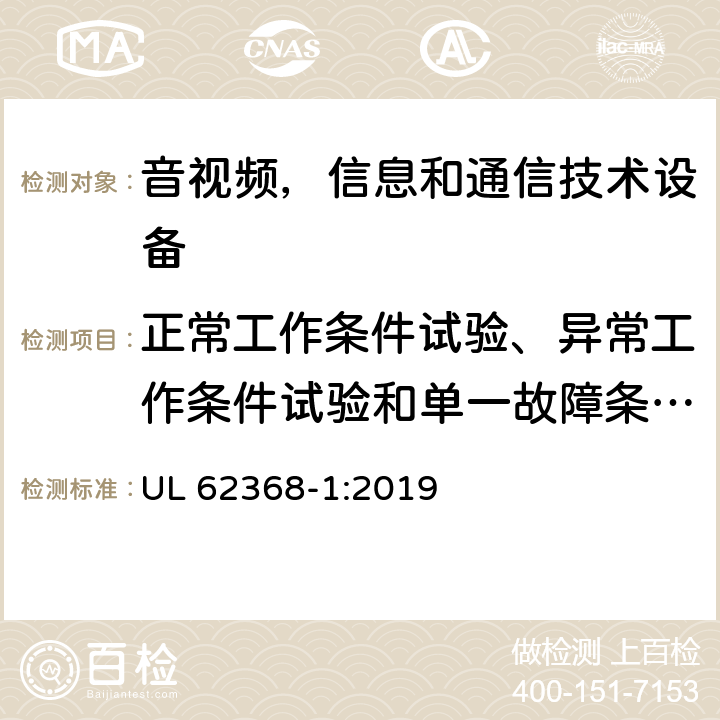 MA CNAS AC ilac-MRA

检测对象： 音视频，信息和通信技术设备

检测项目： 正常工作条件试验、异常工作条件试验和单一故障条…

检测标准： UL 62368-1:2019

百检
Baijiantest.com

做检测 上百检
400-151-7153